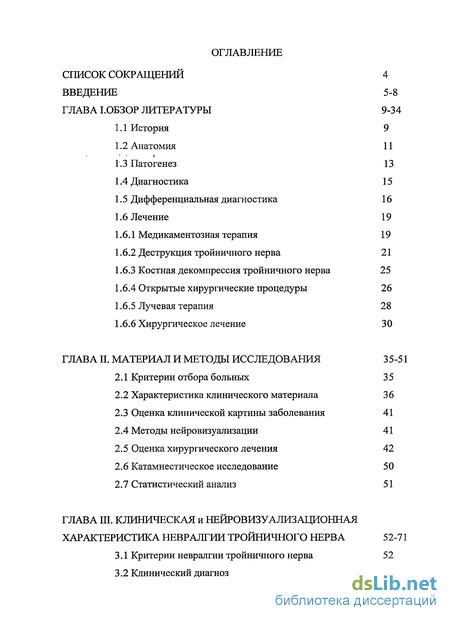 ОГЛАВЛЕНИЕ

СПИСОК СОКРАЩЕНИЙ 4

ВВЕДЕНИЕ 5-8

ГЛАВА I.ОБЗОР ЛИТЕРАТУРЫ 9-34

1.1 История 9

1.2 Анатомия 11

1.3 Патогенез 13

1.4 Диагностика 15

1.5 Дифференциальная диагностика 16

1.6 Лечение 19

1.6.1 Медикаментозная терапия 19

1.6.2 Деструкция тройничного нерва 21

1.6.3 Костная декомпрессия тройничного нерва 25

1.6.4 Открытые хирургические процедуры 26

1.6.5 Лучевая терапия 28

1.6.6 Хирургическое лечение 30

ГЛАВА II. МАТЕРИАЛ И МЕТОДЫ ИССЛЕДОВАНИЯ 35-51

2.1 Критерии отбора больных 35

2.2 Характеристика клинического материала 36

2.3 Оценка клинической картины заболевания 41

2.4 Методы нейровизуализации 41

2.5 Оценка хирургического лечения 42

2.6 Катамнестическое исследование 50

2.7 Статистический анализ 51

ГЛАВА III. КЛИНИЧЕСКАЯ и НЕЙРОВИЗУАЛИЗАЦИОННАЯ ХАРАКТЕРИСТИКА НЕВРАЛГИИ ТРОЙНИЧНОГО НЕРВА 52-71

3.1 Критерии невралгии тройничного нерва 52

3.2 Клинический диагноз

dsLib.net
библиотека диссертаций